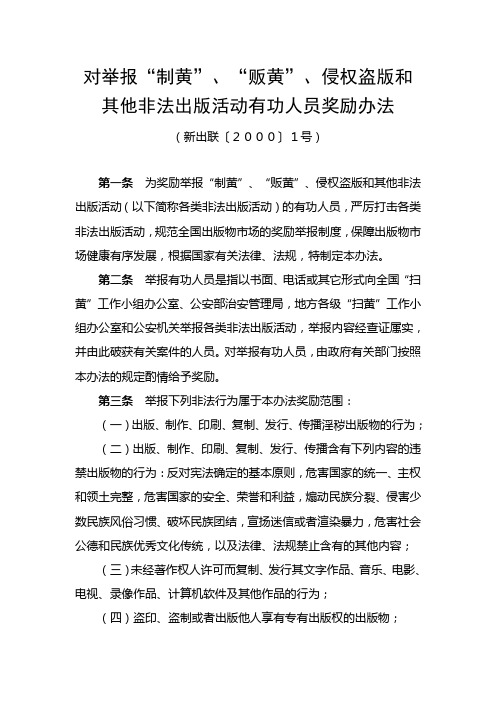 对举报“制黄”、“贩黄”、侵权盗版和其他非法出版活动有功人员奖励办法

（新出联〔2000〕1号）

第一条 为奖励举报“制黄”、“贩黄”、侵权盗版和其他非法出版活动（以下简称各类非法出版活动）的有功人员，严厉打击各类非法出版活动，规范全国出版物市场的奖励举报制度，保障出版物市场健康有序发展，根据国家有关法律、法规，特制定本办法。

第二条 举报有功人员是指以书面、电话或其它形式向全国“扫黄”工作小组办公室、公安部治安管理局，地方各级“扫黄”工作小组办公室和公安机关举报各类非法出版活动，举报内容经查证属实，并由此破获有关案件的人员。对举报有功人员，由政府有关部门按照本办法的规定酌情给予奖励。

第三条 举报下列非法行为属于本办法奖励范围：

（一）出版、制作、印刷、复制、发行、传播淫秽出版物的行为；

（二）出版、制作、印刷、复制、发行、传播含有下列内容的违禁出版物的行为：反对宪法确定的基本原则，危害国家的统一、主权和领土完整，危害国家的安全、荣誉和利益，煽动民族分裂、侵害少数民族风俗习惯、破坏民族团结，宣扬迷信或者渲染暴力，危害社会公德和民族优秀文化传统，以及法律、法规禁止含有的其他内容；

（三）未经著作权人许可而复制、发行其文字作品、音乐、电影、电视、录像作品、计算机软件及其他作品的行为；

（四）盗印、盗制或者出版他人享有专有出版权的出版物；